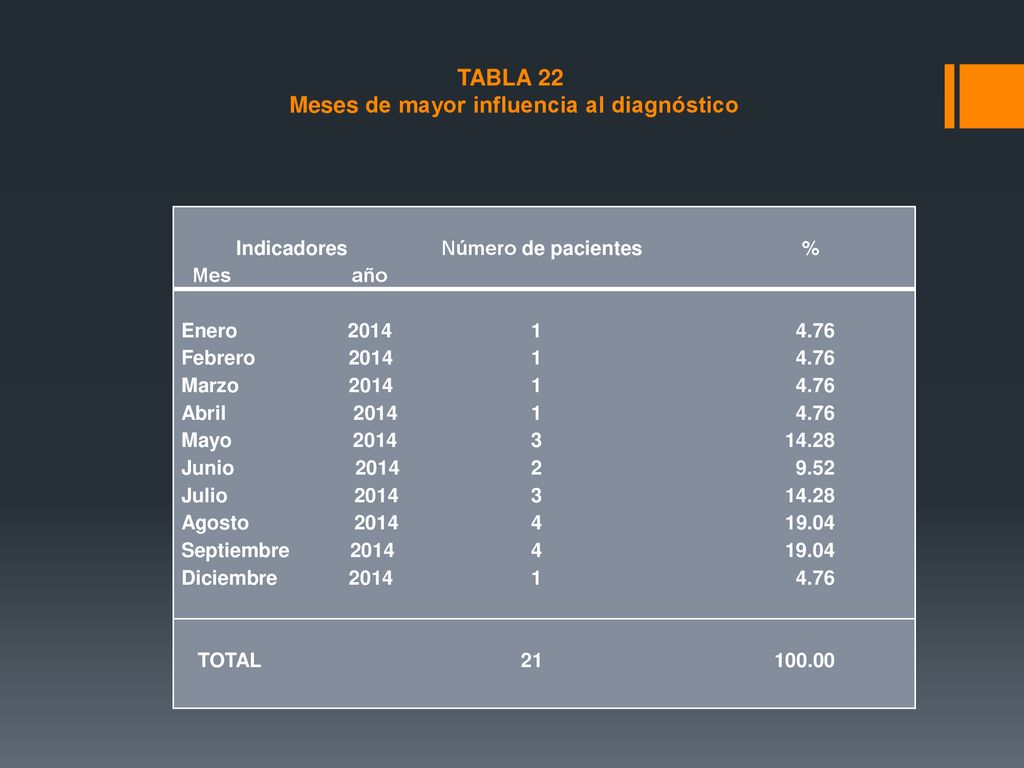 TABLA 22
Meses de mayor influencia al diagnóstico

| Indicadores Mes | año | Número de pacientes | % |
|---|---|---|---|
| Enero | 2014 | 1 | 4.76 |
| Febrero | 2014 | 1 | 4.76 |
| Marzo | 2014 | 1 | 4.76 |
| Abril | 2014 | 1 | 4.76 |
| Mayo | 2014 | 3 | 14.28 |
| Junio | 2014 | 2 | 9.52 |
| Julio | 2014 | 3 | 14.28 |
| Agosto | 2014 | 4 | 19.04 |
| Septiembre | 2014 | 4 | 19.04 |
| Diciembre | 2014 | 1 | 4.76 |
| TOTAL | | 21 | 100.00 |